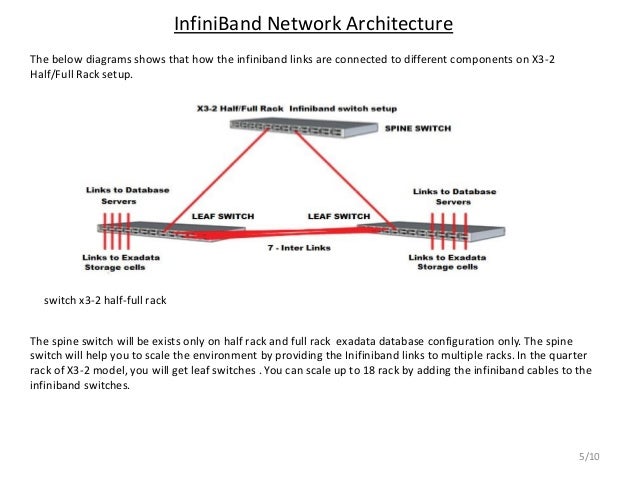 InfiniBand Network Architecture

The below diagrams shows that how the infiniband links are connected to different components on X3-2 Half/Full Rack setup.

X3-2 Half/Full Rack Infiniband switch setup

SPINE SWITCH

Links to Database Servers

LEAF SWITCH

LEAF SWITCH

Links to Database Servers

7 - Inter Links

Links to Exadata Storage cells

Links to Exadata Storage cells

switch x3-2 half-full rack

The spine switch will be exists only on half rack and full rack exadata database configuration only. The spine switch will help you to scale the environment by providing the Inifiniband links to multiple racks. In the quarter rack of X3-2 model, you will get leaf switches . You can scale up to 18 rack by adding the infiniband cables to the infiniband switches.

5/10